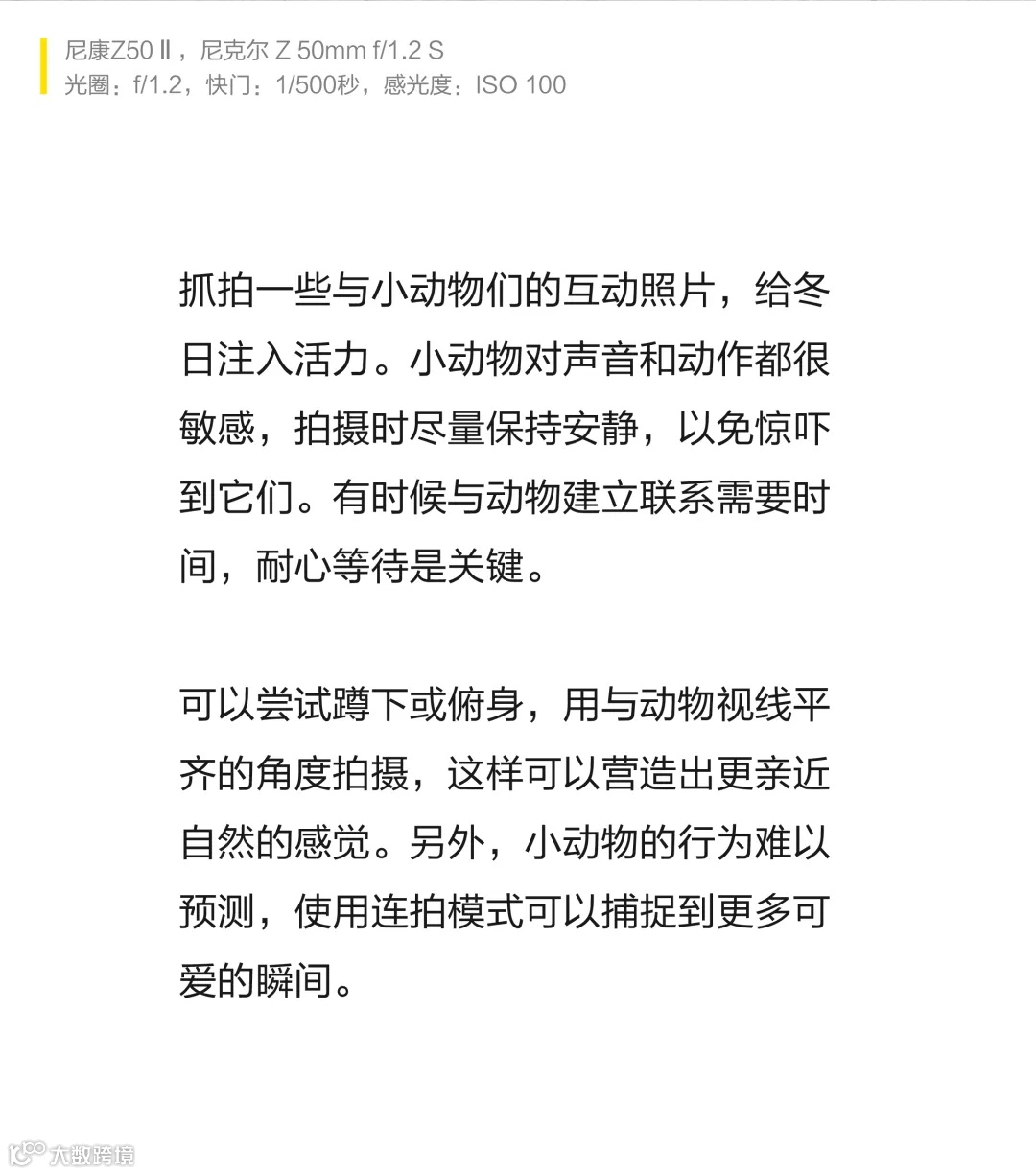 尼康Z50 Ⅱ，尼克尔 Z 50mm f/1.2 S
光圈：f/1.2，快门：1/500秒，感光度：ISO 100

抓拍一些与小动物们的互动照片，给冬日注入活力。小动物对声音和动作都很敏感，拍摄时尽量保持安静，以免惊吓到它们。有时候与动物建立联系需要时间，耐心等待是关键。

可以尝试蹲下或俯身，用与动物视线平齐的角度拍摄，这样可以营造出更亲近自然的感觉。另外，小动物的行为难以预测，使用连拍模式可以捕捉到更多可爱的瞬间。

大数跨境